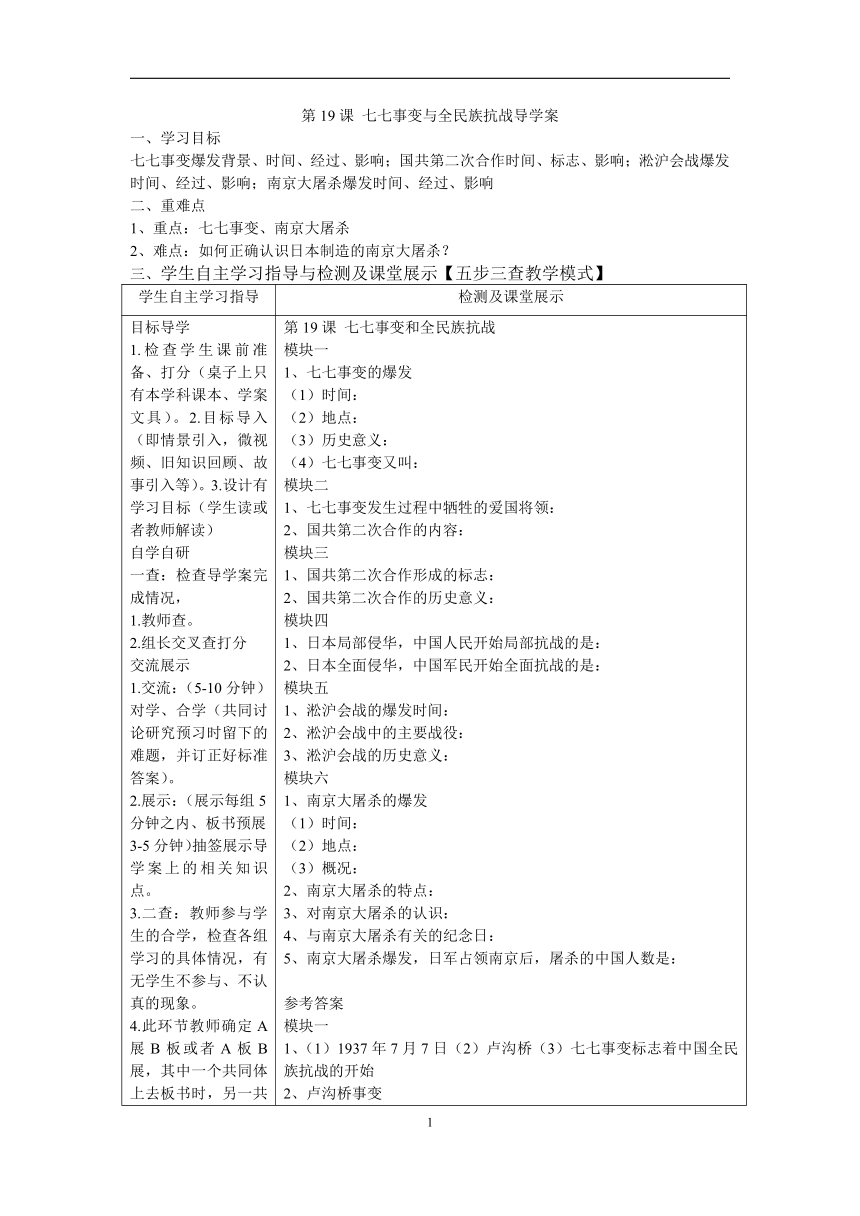 第 19 课 七七事变与全民族抗战导学案

一、学习目标

七七事变爆发背景、时间、经过、影响；国共第二次合作时间、标志、影响；淞沪会战爆发时间、经过、影响；南京大屠杀爆发时间、经过、影响

二、重难点

1、重点：七七事变、南京大屠杀

2、难点：如何正确认识日本制造的南京大屠杀？

三、学生自主学习指导与检测及课堂展示【五步三查教学模式】

| 学生自主学习指导 | 检测及课堂展示 |
|---|---|
| 目标导学<br>1.检查学生课前准备、打分（桌子上只有本学科课本、学案文具）。2.目标导入（即情景引入，微视频、旧知识回顾、故事引入等）。3.设计有学习目标（学生读或者教师解读）<br>自学自研<br>一查：检查导学案完成情况，<br>1.教师查。<br>2.组长交叉查打分<br>交流展示<br>1.交流：(5-10 分钟）对学、合学（共同讨论研究预习时留下的难题，并订正好标准答案）。<br>2.展示：（展示每组 5 分钟之内、板书预展 3-5 分钟)抽签展示导学案上的相关知识点。<br>3.二查：教师参与学生的合学，检查各组学习的具体情况，有无学生不参与、不认真的现象。<br>4.此环节教师确定 A 展 B 板或者 A 板 B 展，其中一个共同体上去板书时，另一共 | 第 19 课 七七事变和全民族抗战<br>模块一<br>1、七七事变的爆发<br>（1）时间：<br>（2）地点：<br>（3）历史意义：<br>（4）七七事变又叫：<br>模块二<br>1、七七事变发生过程中牺牲的爱国将领：<br>2、国共第二次合作的内容：<br>模块三<br>1、国共第二次合作形成的标志：<br>2、国共第二次合作的历史意义：<br>模块四<br>1、日本局部侵华，中国人民开始局部抗战的是：<br>2、日本全面侵华，中国军民开始全面抗战的是：<br>模块五<br>1、淞沪会战的爆发时间：<br>2、淞沪会战中的主要战役：<br>3、淞沪会战的历史意义：<br>模块六<br>1、南京大屠杀的爆发<br>（1）时间：<br>（2）地点：<br>（3）概况：<br>2、南京大屠杀的特点：<br>3、对南京大屠杀的认识：<br>4、与南京大屠杀有关的纪念日：<br>5、南京大屠杀爆发，日军占领南京后，屠杀的中国人数是：<br><br>参考答案<br>模块一<br>1、（1）1937 年 7 月 7 日（2）卢沟桥（3）七七事变标志着中国全民族抗战的开始<br>2、卢沟桥事变 |

1